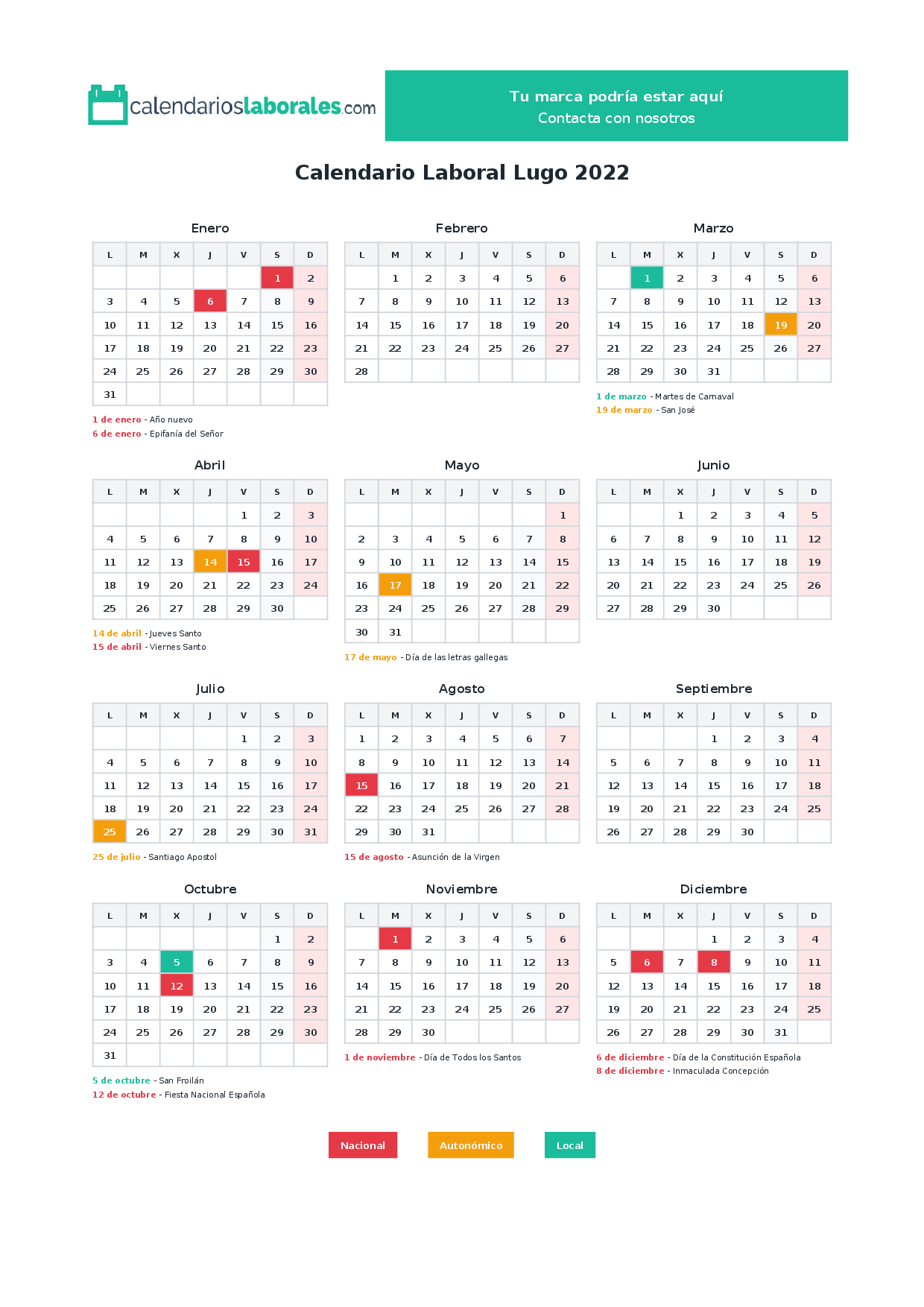 calendarioslaborales.com

Tu marca podría estar aquí
Contacta con nosotros

Calendario Laboral Lugo 2022

Enero

| L | M | X | J | V | S | D |
|---|---|---|---|---|---|---|
| | | | | | 1 | 2 |
| 3 | 4 | 5 | 6 | 7 | 8 | 9 |
| 10 | 11 | 12 | 13 | 14 | 15 | 16 |
| 17 | 18 | 19 | 20 | 21 | 22 | 23 |
| 24 | 25 | 26 | 27 | 28 | 29 | 30 |
| 31 | | | | | | |

1 de enero - Año nuevo
6 de enero - Epifanía del Señor

Febrero

| L | M | X | J | V | S | D |
|---|---|---|---|---|---|---|
| | 1 | 2 | 3 | 4 | 5 | 6 |
| 7 | 8 | 9 | 10 | 11 | 12 | 13 |
| 14 | 15 | 16 | 17 | 18 | 19 | 20 |
| 21 | 22 | 23 | 24 | 25 | 26 | 27 |
| 28 | | | | | | |

Marzo

| L | M | X | J | V | S | D |
|---|---|---|---|---|---|---|
| | 1 | 2 | 3 | 4 | 5 | 6 |
| 7 | 8 | 9 | 10 | 11 | 12 | 13 |
| 14 | 15 | 16 | 17 | 18 | 19 | 20 |
| 21 | 22 | 23 | 24 | 25 | 26 | 27 |
| 28 | 29 | 30 | 31 | | | |

1 de marzo - Martes de Carnaval
19 de marzo - San José

Abril

| L | M | X | J | V | S | D |
|---|---|---|---|---|---|---|
| | | | | 1 | 2 | 3 |
| 4 | 5 | 6 | 7 | 8 | 9 | 10 |
| 11 | 12 | 13 | 14 | 15 | 16 | 17 |
| 18 | 19 | 20 | 21 | 22 | 23 | 24 |
| 25 | 26 | 27 | 28 | 29 | 30 | |

14 de abril - Jueves Santo
15 de abril - Viernes Santo

Mayo

| L | M | X | J | V | S | D |
|---|---|---|---|---|---|---|
| | | | | | | 1 |
| 2 | 3 | 4 | 5 | 6 | 7 | 8 |
| 9 | 10 | 11 | 12 | 13 | 14 | 15 |
| 16 | 17 | 18 | 19 | 20 | 21 | 22 |
| 23 | 24 | 25 | 26 | 27 | 28 | 29 |
| 30 | 31 | | | | | |

17 de mayo - Día de las letras gallegas

Junio

| L | M | X | J | V | S | D |
|---|---|---|---|---|---|---|
| | | 1 | 2 | 3 | 4 | 5 |
| 6 | 7 | 8 | 9 | 10 | 11 | 12 |
| 13 | 14 | 15 | 16 | 17 | 18 | 19 |
| 20 | 21 | 22 | 23 | 24 | 25 | 26 |
| 27 | 28 | 29 | 30 | | | |

Julio

| L | M | X | J | V | S | D |
|---|---|---|---|---|---|---|
| | | | | 1 | 2 | 3 |
| 4 | 5 | 6 | 7 | 8 | 9 | 10 |
| 11 | 12 | 13 | 14 | 15 | 16 | 17 |
| 18 | 19 | 20 | 21 | 22 | 23 | 24 |
| 25 | 26 | 27 | 28 | 29 | 30 | 31 |

25 de julio - Santiago Apostol

Agosto

| L | M | X | J | V | S | D |
|---|---|---|---|---|---|---|
| 1 | 2 | 3 | 4 | 5 | 6 | 7 |
| 8 | 9 | 10 | 11 | 12 | 13 | 14 |
| 15 | 16 | 17 | 18 | 19 | 20 | 21 |
| 22 | 23 | 24 | 25 | 26 | 27 | 28 |
| 29 | 30 | 31 | | | | |

15 de agosto - Asunción de la Virgen

Septiembre

| L | M | X | J | V | S | D |
|---|---|---|---|---|---|---|
| | | | 1 | 2 | 3 | 4 |
| 5 | 6 | 7 | 8 | 9 | 10 | 11 |
| 12 | 13 | 14 | 15 | 16 | 17 | 18 |
| 19 | 20 | 21 | 22 | 23 | 24 | 25 |
| 26 | 27 | 28 | 29 | 30 | | |

Octubre

| L | M | X | J | V | S | D |
|---|---|---|---|---|---|---|
| | | | | | 1 | 2 |
| 3 | 4 | 5 | 6 | 7 | 8 | 9 |
| 10 | 11 | 12 | 13 | 14 | 15 | 16 |
| 17 | 18 | 19 | 20 | 21 | 22 | 23 |
| 24 | 25 | 26 | 27 | 28 | 29 | 30 |
| 31 | | | | | | |

5 de octubre - San Froilán
12 de octubre - Fiesta Nacional Española

Noviembre

| L | M | X | J | V | S | D |
|---|---|---|---|---|---|---|
| | 1 | 2 | 3 | 4 | 5 | 6 |
| 7 | 8 | 9 | 10 | 11 | 12 | 13 |
| 14 | 15 | 16 | 17 | 18 | 19 | 20 |
| 21 | 22 | 23 | 24 | 25 | 26 | 27 |
| 28 | 29 | 30 | | | | |

1 de noviembre - Día de Todos los Santos

Diciembre

| L | M | X | J | V | S | D |
|---|---|---|---|---|---|---|
| | | | 1 | 2 | 3 | 4 |
| 5 | 6 | 7 | 8 | 9 | 10 | 11 |
| 12 | 13 | 14 | 15 | 16 | 17 | 18 |
| 19 | 20 | 21 | 22 | 23 | 24 | 25 |
| 26 | 27 | 28 | 29 | 30 | 31 | |

6 de diciembre - Día de la Constitución Española
8 de diciembre - Inmaculada Concepción

Nacional    Autonómico    Local